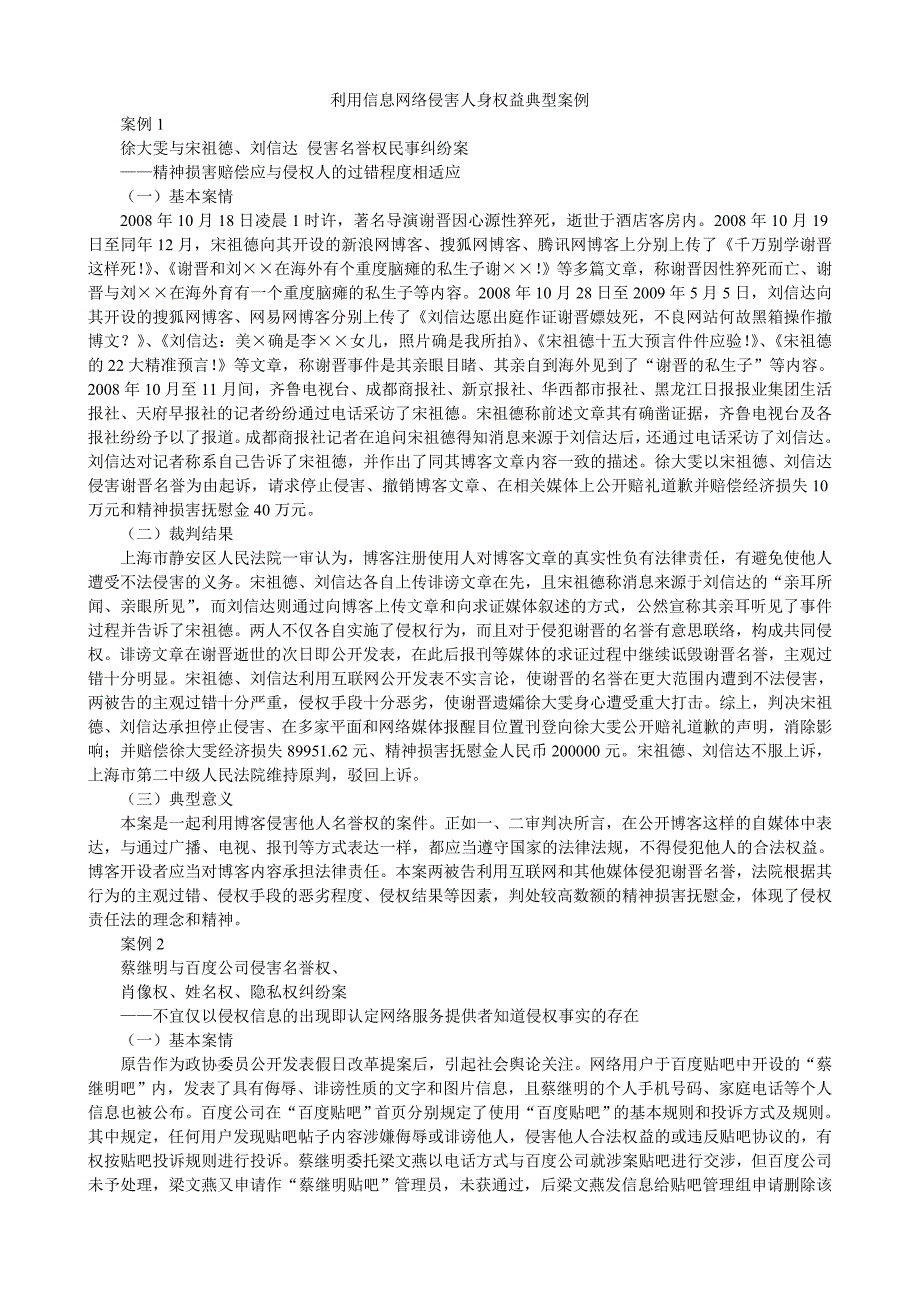 利用信息网络侵害人身权益典型案例

案例 1

徐大雯与宋祖德、刘信达 侵害名誉权民事纠纷案

——精神损害赔偿应与侵权人的过错程度相适应

（一）基本案情

2008 年 10 月 18 日凌晨 1 时许，著名导演谢晋因心源性猝死，逝世于酒店客房内。2008 年 10 月 19 日至同年 12 月，宋祖德向其开设的新浪网博客、搜狐网博客、腾讯网博客上分别上传了《千万别学谢晋这样死!》、《谢晋和刘××在海外有个重度脑瘫的私生子谢××!》等多篇文章，称谢晋因性猝死而亡、谢晋与刘××在海外育有一个重度脑瘫的私生子等内容。2008 年 10 月 28 日至 2009 年 5 月 5 日，刘信达向其开设的搜狐网博客、网易网博客分别上传了《刘信达愿出庭作证谢晋嫖妓死，不良网站何故黑箱操作撤博文？》、《刘信达：美×确是李××女儿，照片确是我所拍》、《宋祖德十五大预言件件应验!》、《宋祖德的 22 大精准预言!》等文章，称谢晋事件是其亲眼目睹、其亲自到海外见到了“谢晋的私生子”等内容。2008 年 10 月至 11 月间，齐鲁电视台、成都商报社、新京报社、华西都市报社、黑龙江日报报业集团生活报社、天府早报社的记者纷纷通过电话采访了宋祖德。宋祖德称前述文章其有确凿证据，齐鲁电视台及各报社纷纷予以了报道。成都商报社记者在追问宋祖德得知消息来源于刘信达后，还通过电话采访了刘信达。刘信达对记者称系自己告诉了宋祖德，并作出了同其博客文章内容一致的描述。徐大雯以宋祖德、刘信达侵害谢晋名誉为由起诉，请求停止侵害、撤销博客文章、在相关媒体上公开赔礼道歉并赔偿经济损失 10 万元和精神损害抚慰金 40 万元。

（二）裁判结果

上海市静安区人民法院一审认为，博客注册使用人对博客文章的真实性负有法律责任，有避免使他人遭受不法侵害的义务。宋祖德、刘信达各自上传诽谤文章在先，且宋祖德称消息来源于刘信达的“亲耳所闻、亲眼所见”，而刘信达则通过向博客上传文章和向求证媒体叙述的方式，公然宣称其亲耳听见了事件过程并告诉了宋祖德。两人不仅各自实施了侵权行为，而且对于侵犯谢晋的名誉有意思联络，构成共同侵权。诽谤文章在谢晋逝世的次日即公开发表，在此后报刊等媒体的求证过程中继续诋毁谢晋名誉，主观过错十分明显。宋祖德、刘信达利用互联网公开发表不实言论，使谢晋的名誉在更大范围内遭到不法侵害，两被告的主观过错十分严重，侵权手段十分恶劣，使谢晋遗孀徐大雯身心遭受重大打击。综上，判决宋祖德、刘信达承担停止侵害、在多家平面和网络媒体报醒目位置刊登向徐大雯公开赔礼道歉的声明，消除影响；并赔偿徐大雯经济损失 89951.62 元、精神损害抚慰金人民币 200000 元。宋祖德、刘信达不服上诉，上海市第二中级人民法院维持原判，驳回上诉。

（三）典型意义

本案是一起利用博客侵害他人名誉权的案件。正如一、二审判决所言，在公开博客这样的自媒体中表达，与通过广播、电视、报刊等方式表达一样，都应当遵守国家的法律法规，不得侵犯他人的合法权益。博客开设者应当对博客内容承担法律责任。本案两被告利用互联网和其他媒体侵犯谢晋名誉，法院根据其行为的主观过错、侵权手段的恶劣程度、侵权结果等因素，判处较高数额的精神损害抚慰金，体现了侵权责任法的理念和精神。

案例 2

蔡继明与百度公司侵害名誉权、

肖像权、姓名权、隐私权纠纷案

——不宜仅以侵权信息的出现即认定网络服务提供者知道侵权事实的存在

（一）基本案情

原告作为政协委员公开发表假日改革提案后，引起社会舆论关注。网络用户于百度贴吧中开设的“蔡继明吧”内，发表了具有侮辱、诽谤性质的文字和图片信息，且蔡继明的个人手机号码、家庭电话等个人信息也被公布。百度公司在“百度贴吧”首页分别规定了使用“百度贴吧”的基本规则和投诉方式及规则。其中规定，任何用户发现贴吧帖子内容涉嫌侮辱或诽谤他人，侵害他人合法权益的或违反贴吧协议的，有权按贴吧投诉规则进行投诉。蔡继明委托梁文燕以电话方式与百度公司就涉案贴吧进行交涉，但百度公司未予处理，梁文燕又申请作“蔡继明贴吧”管理员，未获通过，后梁文燕发信息给贴吧管理组申请删除该